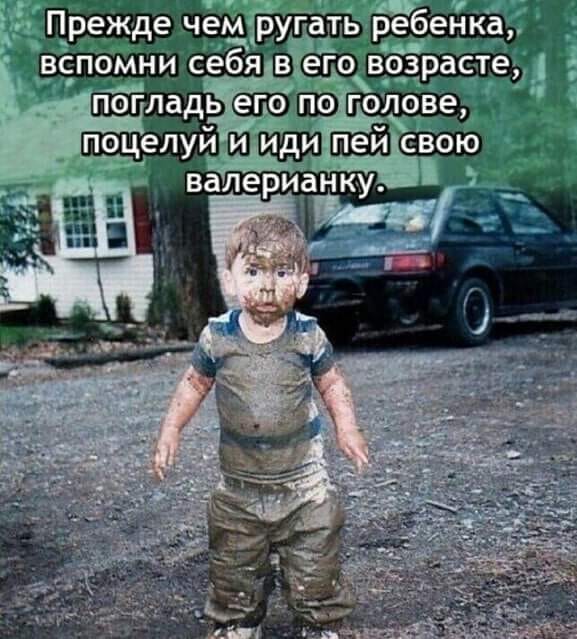 Прежде чем ругать ребенка, вспомни себя в его возрасте, погладь его по голове, поцелуй и иди пей свою валерианку.